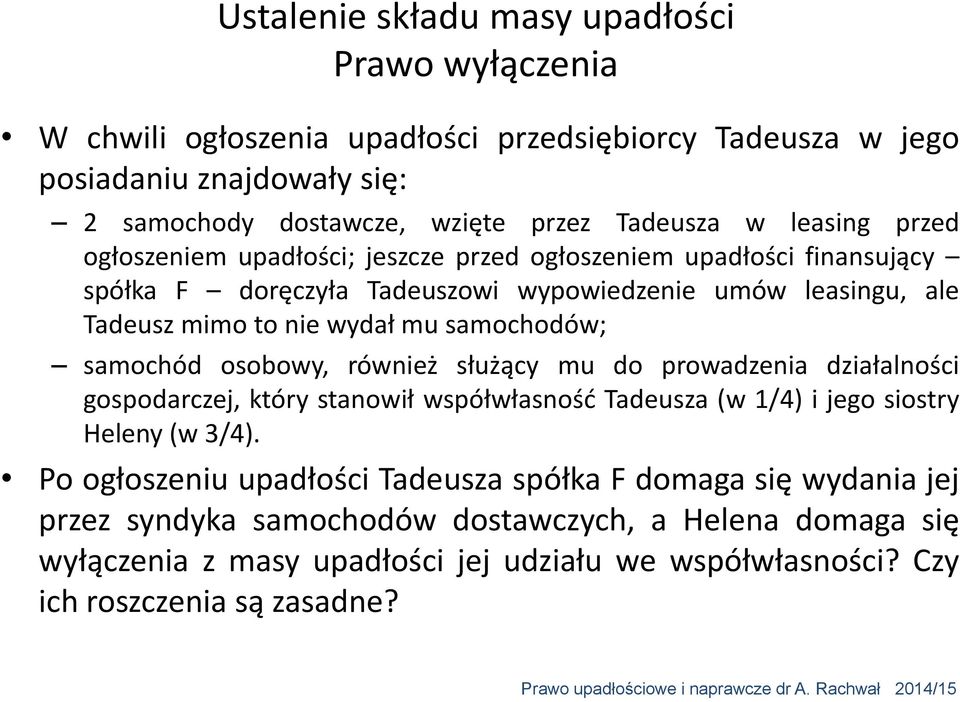 Ustalenie składu masy upadłości
Prawo wyłączenia

• W chwili ogłoszenia upadłości przedsiębiorcy Tadeusza w jego posiadaniu znajdowały się:

– 2 samochody dostawcze, wzięte przez Tadeusza w leasing przed ogłoszeniem upadłości; jeszcze przed ogłoszeniem upadłości finansujący – spółka F – doręczyła Tadeuszowi wypowiedzenie umów leasingu, ale Tadeusz mimo to nie wydał mu samochodów;

– samochód osobowy, również służący mu do prowadzenia działalności gospodarczej, który stanowił współwłasność Tadeusza (w 1/4) i jego siostry Heleny (w 3/4).

• Po ogłoszeniu upadłości Tadeusza spółka F domaga się wydania jej przez syndyka samochodów dostawczych, a Helena domaga się wyłączenia z masy upadłości jej udziału we współwłasności? Czy ich roszczenia są zasadne?

Prawo upadłościowe i naprawcze dr A. Rachwał 2014/15